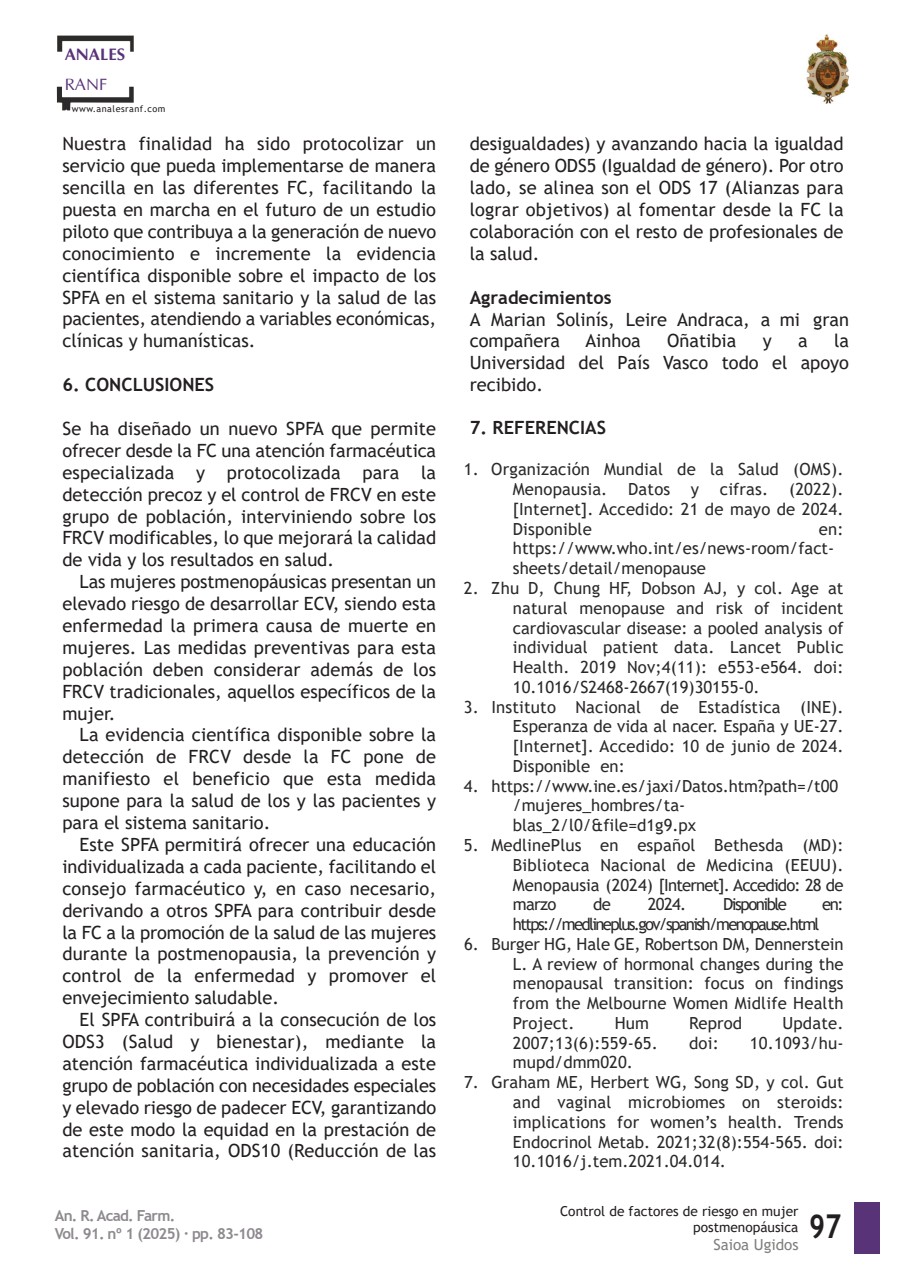 ANALES
RANF
www.analesranf.com

Nuestra finalidad ha sido protocolizar un servicio que pueda implementarse de manera sencilla en las diferentes FC, facilitando la puesta en marcha en el futuro de un estudio piloto que contribuya a la generación de nuevo conocimiento e incremente la evidencia científica disponible sobre el impacto de los SPFA en el sistema sanitario y la salud de las pacientes, atendiendo a variables económicas, clínicas y humanísticas.

6. CONCLUSIONES

Se ha diseñado un nuevo SPFA que permite ofrecer desde la FC una atención farmacéutica especializada y protocolizada para la detección precoz y el control de FRCV en este grupo de población, interviniendo sobre los FRCV modificables, lo que mejorará la calidad de vida y los resultados en salud.

Las mujeres postmenopáusicas presentan un elevado riesgo de desarrollar ECV, siendo esta enfermedad la primera causa de muerte en mujeres. Las medidas preventivas para esta población deben considerar además de los FRCV tradicionales, aquellos específicos de la mujer.

La evidencia científica disponible sobre la detección de FRCV desde la FC pone de manifiesto el beneficio que esta medida supone para la salud de los y las pacientes y para el sistema sanitario.

Este SPFA permitirá ofrecer una educación individualizada a cada paciente, facilitando el consejo farmacéutico y, en caso necesario, derivando a otros SPFA para contribuir desde la FC a la promoción de la salud de las mujeres durante la postmenopausia, la prevención y control de la enfermedad y promover el envejecimiento saludable.

El SPFA contribuirá a la consecución de los ODS3 (Salud y bienestar), mediante la atención farmacéutica individualizada a este grupo de población con necesidades especiales y elevado riesgo de padecer ECV, garantizando de este modo la equidad en la prestación de atención sanitaria, ODS10 (Reducción de las desigualdades) y avanzando hacia la igualdad de género ODS5 (Igualdad de género). Por otro lado, se alinea son el ODS 17 (Alianzas para lograr objetivos) al fomentar desde la FC la colaboración con el resto de profesionales de la salud.

Agradecimientos
A Marian Solinís, Leire Andraca, a mi gran compañera Ainhoa Oñatibia y a la Universidad del País Vasco todo el apoyo recibido.

7. REFERENCIAS

1. Organización Mundial de la Salud (OMS). Menopausia. Datos y cifras. (2022). [Internet]. Accedido: 21 de mayo de 2024. Disponible en: https://www.who.int/es/news-room/fact-sheets/detail/menopause
2. Zhu D, Chung HF, Dobson AJ, y col. Age at natural menopause and risk of incident cardiovascular disease: a pooled analysis of individual patient data. Lancet Public Health. 2019 Nov;4(11): e553-e564. doi: 10.1016/S2468-2667(19)30155-0.
3. Instituto Nacional de Estadística (INE). Esperanza de vida al nacer. España y UE-27. [Internet]. Accedido: 10 de junio de 2024. Disponible en:
4. https://www.ine.es/jaxi/Datos.htm?path=/t00/mujeres_hombres/tablas_2/l0/&file=d1g9.px
5. MedlinePlus en español Bethesda (MD): Biblioteca Nacional de Medicina (EEUU). Menopausia (2024) [Internet]. Accedido: 28 de marzo de 2024. Disponible en: https://medlineplus.gov/spanish/menopause.html
6. Burger HG, Hale GE, Robertson DM, Dennerstein L. A review of hormonal changes during the menopausal transition: focus on findings from the Melbourne Women Midlife Health Project. Hum Reprod Update. 2007;13(6):559-65. doi: 10.1093/humupd/dmm020.
7. Graham ME, Herbert WG, Song SD, y col. Gut and vaginal microbiomes on steroids: implications for women's health. Trends Endocrinol Metab. 2021;32(8):554-565. doi: 10.1016/j.tem.2021.04.014.

An. R. Acad. Farm.
Vol. 91. nº 1 (2025) · pp. 83-108

Control de factores de riesgo en mujer postmenopáusica
Saioa Ugidos
97